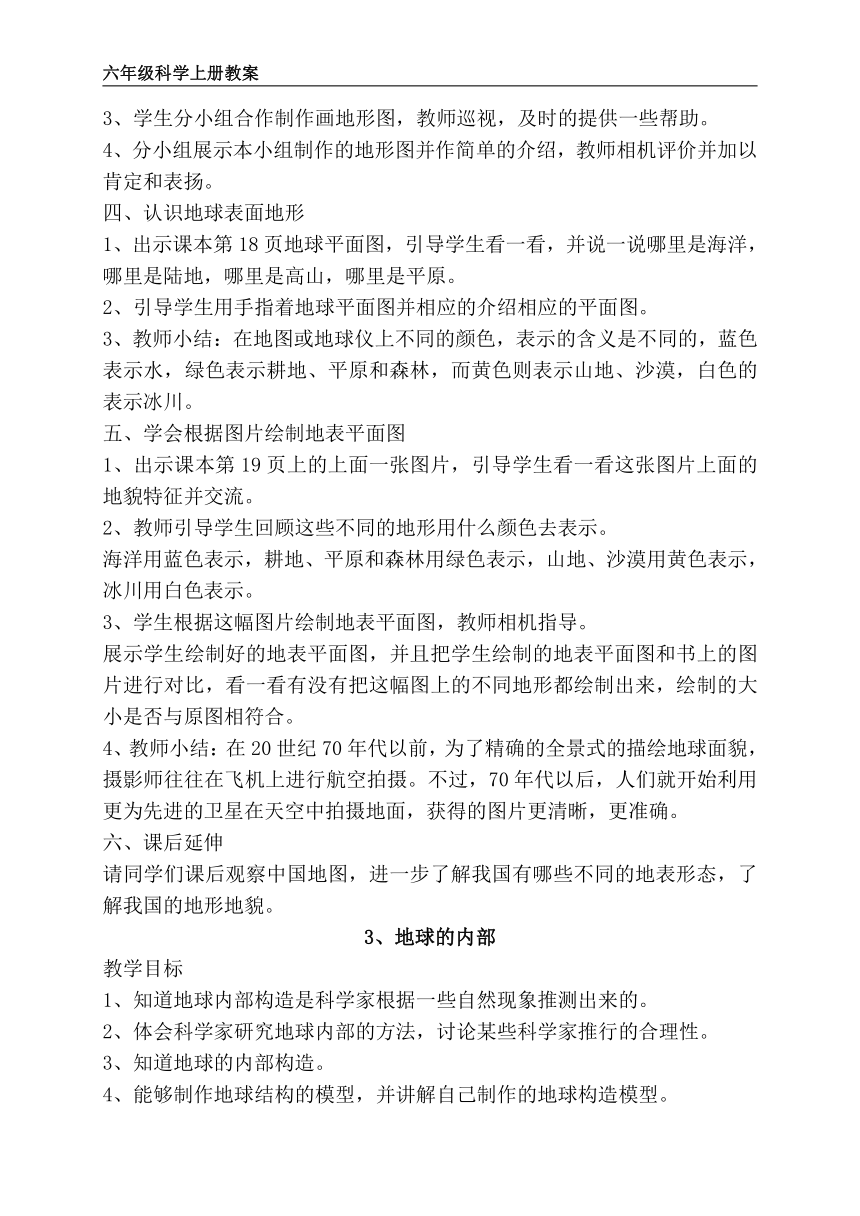 六年级科学上册教案

3、学生分小组合作制作画地形图，教师巡视，及时的提供一些帮助。
4、分小组展示本小组制作的地形图并作简单的介绍，教师相机评价并加以肯定和表扬。
四、认识地球表面地形
1、出示课本第 18 页地球平面图，引导学生看一看，并说一说哪里是海洋，哪里是陆地，哪里是高山，哪里是平原。
2、引导学生用手指着地球平面图并相应的介绍相应的平面图。
3、教师小结：在地图或地球仪上不同的颜色，表示的含义是不同的，蓝色表示水，绿色表示耕地、平原和森林，而黄色则表示山地、沙漠，白色的表示冰川。
五、学会根据图片绘制地表平面图
1、出示课本第 19 页上的上面一张图片，引导学生看一看这张图片上面的地貌特征并交流。
2、教师引导学生回顾这些不同的地形用什么颜色去表示。
海洋用蓝色表示，耕地、平原和森林用绿色表示，山地、沙漠用黄色表示，冰川用白色表示。
3、学生根据这幅图片绘制地表平面图，教师相机指导。
展示学生绘制好的地表平面图，并且把学生绘制的地表平面图和书上的图片进行对比，看一看有没有把这幅图上的不同地形都绘制出来，绘制的大小是否与原图相符合。
4、教师小结：在 20 世纪 70 年代以前，为了精确的全景式的描绘地球面貌，摄影师往往在飞机上进行航空拍摄。不过，70 年代以后，人们就开始利用更为先进的卫星在天空中拍摄地面，获得的图片更清晰，更准确。
六、课后延伸
请同学们课后观察中国地图，进一步了解我国有哪些不同的地表形态，了解我国的地形地貌。

3、地球的内部

教学目标
1、知道地球内部构造是科学家根据一些自然现象推测出来的。
2、体会科学家研究地球内部的方法，讨论某些科学家推行的合理性。
3、知道地球的内部构造。
4、能够制作地球结构的模型，并讲解自己制作的地球构造模型。